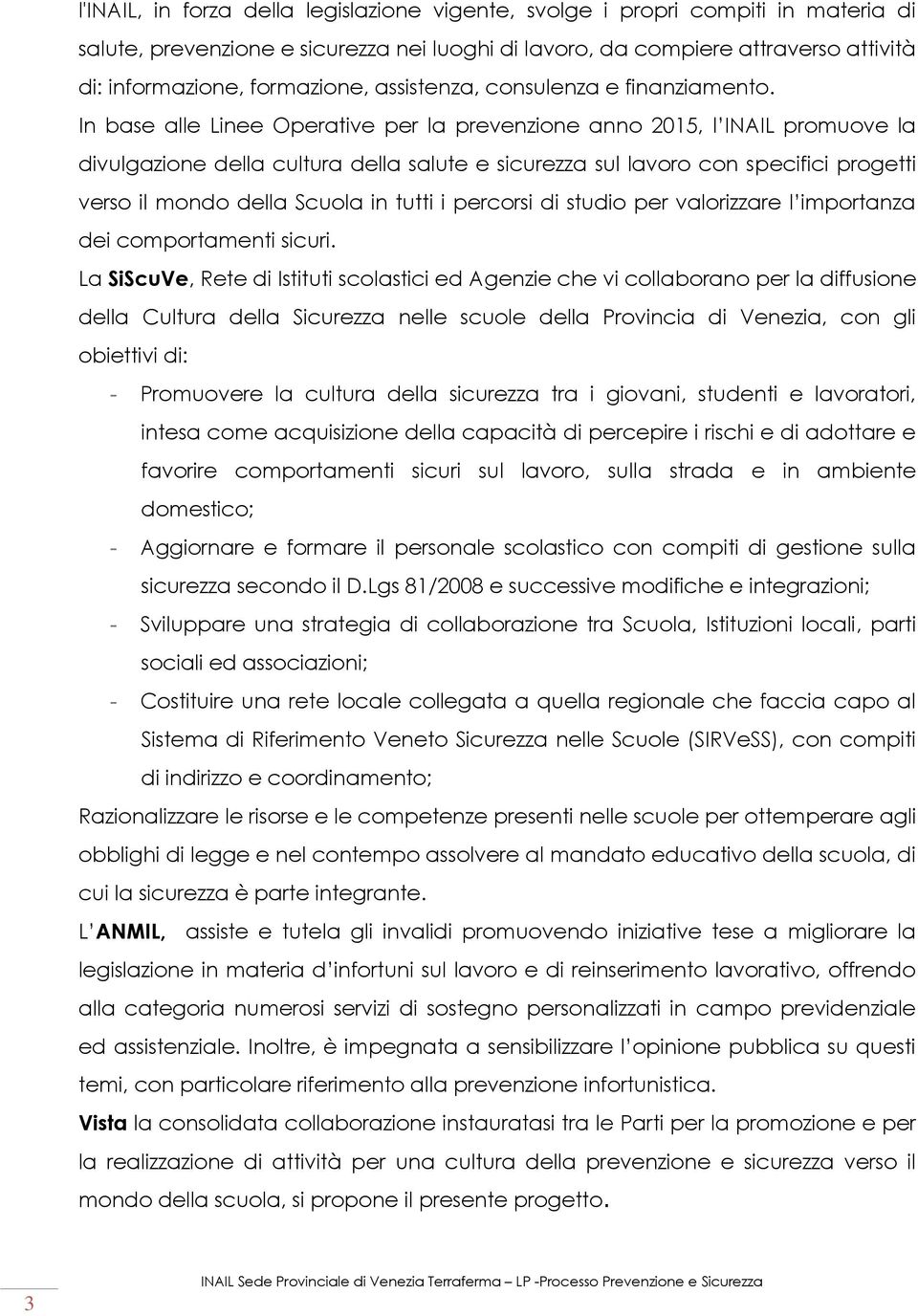 l'INAIL, in forza della legislazione vigente, svolge i propri compiti in materia di salute, prevenzione e sicurezza nei luoghi di lavoro, da compiere attraverso attività di: informazione, formazione, assistenza, consulenza e finanziamento.

In base alle Linee Operative per la prevenzione anno 2015, l'INAIL promuove la divulgazione della cultura della salute e sicurezza sul lavoro con specifici progetti verso il mondo della Scuola in tutti i percorsi di studio per valorizzare l'importanza dei comportamenti sicuri.

La SiScuVe, Rete di Istituti scolastici ed Agenzie che vi collaborano per la diffusione della Cultura della Sicurezza nelle scuole della Provincia di Venezia, con gli obiettivi di:

- Promuovere la cultura della sicurezza tra i giovani, studenti e lavoratori, intesa come acquisizione della capacità di percepire i rischi e di adottare e favorire comportamenti sicuri sul lavoro, sulla strada e in ambiente domestico;
- Aggiornare e formare il personale scolastico con compiti di gestione sulla sicurezza secondo il D.Lgs 81/2008 e successive modifiche e integrazioni;
- Sviluppare una strategia di collaborazione tra Scuola, Istituzioni locali, parti sociali ed associazioni;
- Costituire una rete locale collegata a quella regionale che faccia capo al Sistema di Riferimento Veneto Sicurezza nelle Scuole (SIRVeSS), con compiti di indirizzo e coordinamento;

Razionalizzare le risorse e le competenze presenti nelle scuole per ottemperare agli obblighi di legge e nel contempo assolvere al mandato educativo della scuola, di cui la sicurezza è parte integrante.

L'ANMIL, assiste e tutela gli invalidi promuovendo iniziative tese a migliorare la legislazione in materia d'infortuni sul lavoro e di reinserimento lavorativo, offrendo alla categoria numerosi servizi di sostegno personalizzati in campo previdenziale ed assistenziale. Inoltre, è impegnata a sensibilizzare l'opinione pubblica su questi temi, con particolare riferimento alla prevenzione infortunistica.

Vista la consolidata collaborazione instauratasi tra le Parti per la promozione e per la realizzazione di attività per una cultura della prevenzione e sicurezza verso il mondo della scuola, si propone il presente progetto.

3

INAIL Sede Provinciale di Venezia Terraferma – LP -Processo Prevenzione e Sicurezza